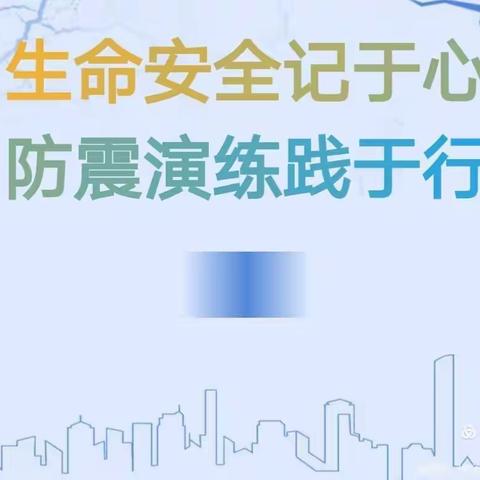 生命安全记于心

防震演练践于行